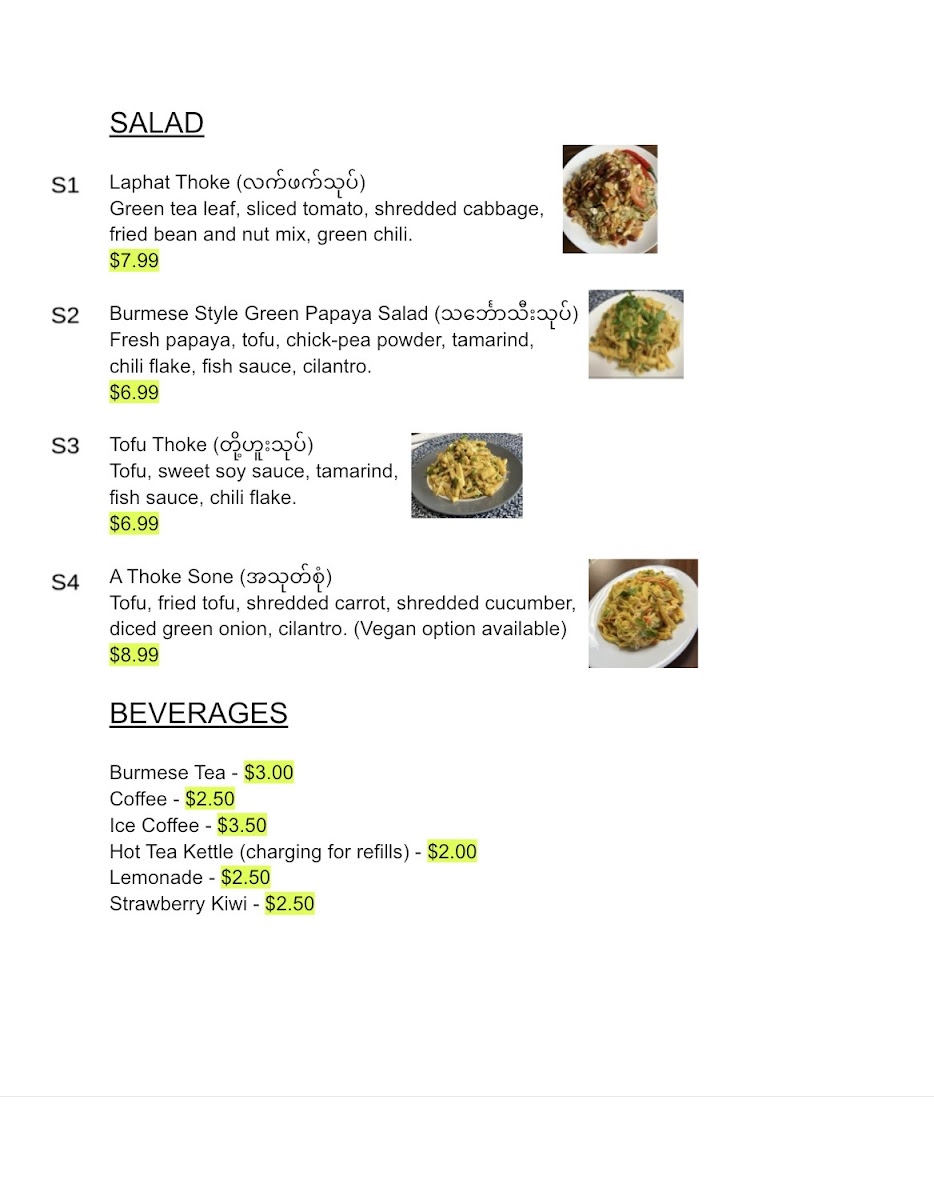 SALAD

S1 Laphat Thoke (လက်ဖက်သုပ်)
Green tea leaf, sliced tomato, shredded cabbage, fried bean and nut mix, green chili.
$7.99

S2 Burmese Style Green Papaya Salad (သင်္ဘောသီးသုပ်)
Fresh papaya, tofu, chick-pea powder, tamarind, chili flake, fish sauce, cilantro.
$6.99

S3 Tofu Thoke (တို့ဟူးသုပ်)
Tofu, sweet soy sauce, tamarind, fish sauce, chili flake.
$6.99

S4 A Thoke Sone (အသုတ်စုံ)
Tofu, fried tofu, shredded carrot, shredded cucumber, diced green onion, cilantro. (Vegan option available)
$8.99

BEVERAGES

Burmese Tea - $3.00
Coffee - $2.50
Ice Coffee - $3.50
Hot Tea Kettle (charging for refills) - $2.00
Lemonade - $2.50
Strawberry Kiwi - $2.50